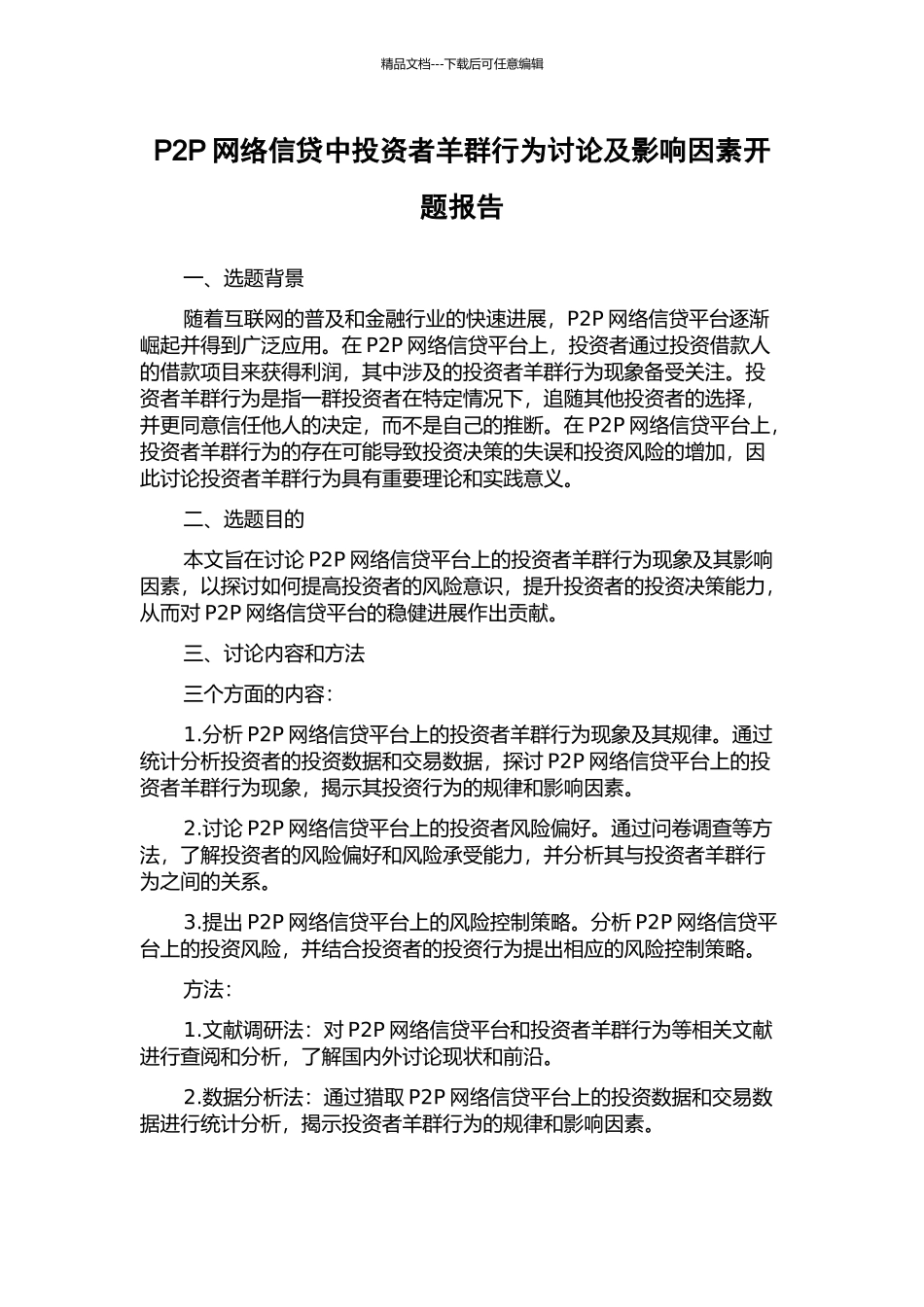 精品文档---下载后可任意编辑

P2P 网络信贷中投资者羊群行为讨论及影响因素开题报告

一、选题背景

随着互联网的普及和金融行业的快速进展，P2P 网络信贷平台逐渐崛起并得到广泛应用。在 P2P 网络信贷平台上，投资者通过投资借款人的借款项目来获得利润，其中涉及的投资者羊群行为现象备受关注。投资者羊群行为是指一群投资者在特定情况下，追随其他投资者的选择，并更同意信任他人的决定，而不是自己的推断。在 P2P 网络信贷平台上，投资者羊群行为的存在可能导致投资决策的失误和投资风险的增加，因此讨论投资者羊群行为具有重要理论和实践意义。

二、选题目的

本文旨在讨论 P2P 网络信贷平台上的投资者羊群行为现象及其影响因素，以探讨如何提高投资者的风险意识，提升投资者的投资决策能力，从而对 P2P 网络信贷平台的稳健进展作出贡献。

三、讨论内容和方法

三个方面的内容：

1.分析 P2P 网络信贷平台上的投资者羊群行为现象及其规律。通过统计分析投资者的投资数据和交易数据，探讨 P2P 网络信贷平台上的投资者羊群行为现象，揭示其投资行为的规律和影响因素。

2.讨论 P2P 网络信贷平台上的投资者风险偏好。通过问卷调查等方法，了解投资者的风险偏好和风险承受能力，并分析其与投资者羊群行为之间的关系。

3.提出 P2P 网络信贷平台上的风险控制策略。分析 P2P 网络信贷平台上的投资风险，并结合投资者的投资行为提出相应的风险控制策略。

方法：

1.文献调研法：对 P2P 网络信贷平台和投资者羊群行为等相关文献进行查阅和分析，了解国内外讨论现状和前沿。

2.数据分析法：通过猎取 P2P 网络信贷平台上的投资数据和交易数据进行统计分析，揭示投资者羊群行为的规律和影响因素。